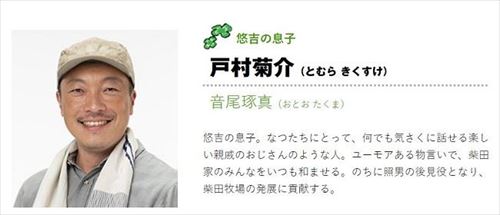 悠吉の息子

戸村菊介（とむら きくすけ）

音尾琢真（おとお たくま）

悠吉の息子。なつたちにとって、何でも気さくに話せる楽しい親戚のおじさんのような人。ユーモアある物言いで、柴田家のみんなをいつも和ませる。のちに照男の後見役となり、柴田牧場の発展に貢献する。